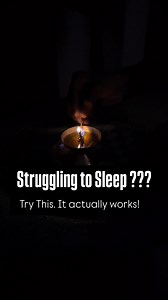 Struggling to Sleep ???

Try This. It actually works!